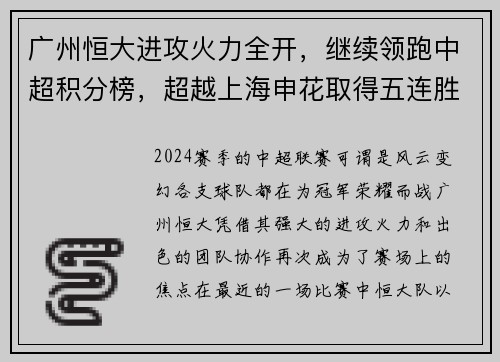 广州恒大进攻火力全开，继续领跑中超积分榜，超越上海申花取得五连胜

2024赛季的中超联赛可谓是风云变幻各支球队都在为冠军荣耀而战广州恒大凭借其强大的进攻火力和出色的团队协作再次成为了赛场上的焦点在最近的一场比赛中恒大队以